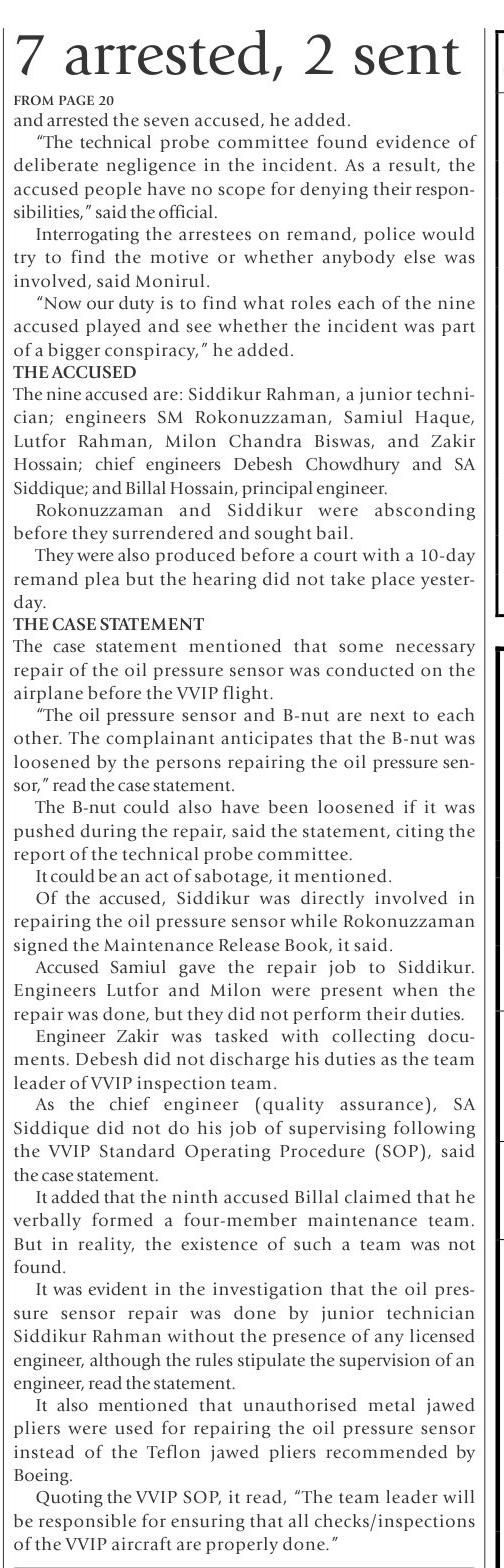 7 arrested, 2 sent

FROM PAGE 20

and arrested the seven accused, he added.

"The technical probe committee found evidence of deliberate negligence in the incident. As a result, the accused people have no scope for denying their responsibilities," said the official.

Interrogating the arrestees on remand, police would try to find the motive or whether anybody else was involved, said Monirul.

"Now our duty is to find what roles each of the nine accused played and see whether the incident was part of a bigger conspiracy," he added.

THE ACCUSED

The nine accused are: Siddikur Rahman, a junior technician; engineers SM Rokonuzzaman, Samiul Haque, Lutfor Rahman, Milon Chandra Biswas, and Zakir Hossain; chief engineers Debesh Chowdhury and SA Siddique; and Billal Hossain, principal engineer.

Rokonuzzaman and Siddikur were absconding before they surrendered and sought bail.

They were also produced before a court with a 10-day remand plea but the hearing did not take place yesterday.

THE CASE STATEMENT

The case statement mentioned that some necessary repair of the oil pressure sensor was conducted on the airplane before the VVIP flight.

"The oil pressure sensor and B-nut are next to each other. The complainant anticipates that the B-nut was loosened by the persons repairing the oil pressure sensor," read the case statement.

The B-nut could also have been loosened if it was pushed during the repair, said the statement, citing the report of the technical probe committee.

It could be an act of sabotage, it mentioned.

Of the accused, Siddikur was directly involved in repairing the oil pressure sensor while Rokonuzzaman signed the Maintenance Release Book, it said.

Accused Samiul gave the repair job to Siddikur. Engineers Lutfor and Milon were present when the repair was done, but they did not perform their duties.

Engineer Zakir was tasked with collecting documents. Debesh did not discharge his duties as the team leader of VVIP inspection team.

As the chief engineer (quality assurance), SA Siddique did not do his job of supervising following the VVIP Standard Operating Procedure (SOP), said the case statement.

It added that the ninth accused Billal claimed that he verbally formed a four-member maintenance team. But in reality, the existence of such a team was not found.

It was evident in the investigation that the oil pressure sensor repair was done by junior technician Siddikur Rahman without the presence of any licensed engineer, although the rules stipulate the supervision of an engineer, read the statement.

It also mentioned that unauthorised metal jawed pliers were used for repairing the oil pressure sensor instead of the Teflon jawed pliers recommended by Boeing.

Quoting the VVIP SOP, it read, "The team leader will be responsible for ensuring that all checks/inspections of the VVIP aircraft are properly done."